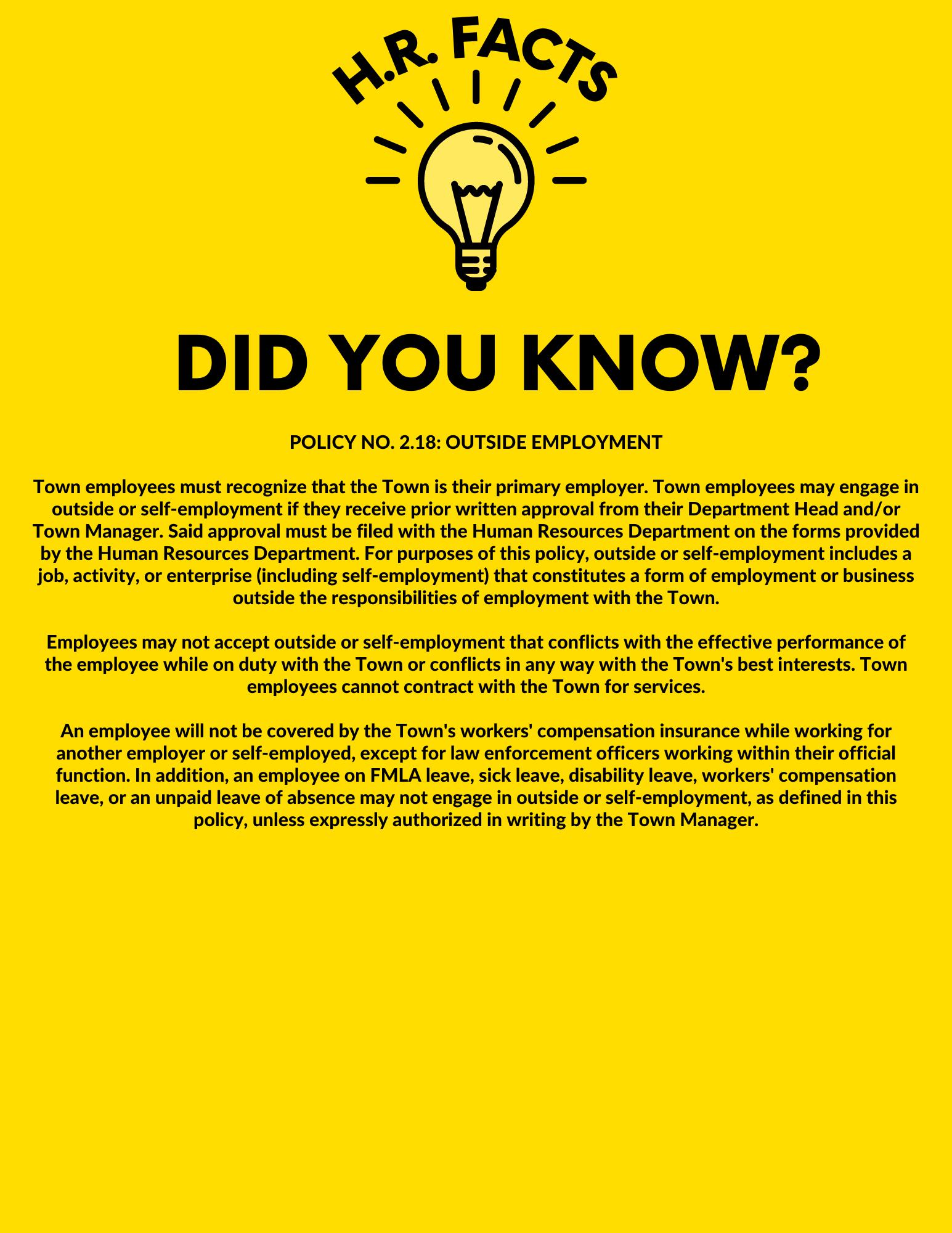 H.R. FACTS

DID YOU KNOW?

POLICY NO. 2.18: OUTSIDE EMPLOYMENT

Town employees must recognize that the Town is their primary employer. Town employees may engage in outside or self-employment if they receive prior written approval from their Department Head and/or Town Manager. Said approval must be filed with the Human Resources Department on the forms provided by the Human Resources Department. For purposes of this policy, outside or self-employment includes a job, activity, or enterprise (including self-employment) that constitutes a form of employment or business outside the responsibilities of employment with the Town.

Employees may not accept outside or self-employment that conflicts with the effective performance of the employee while on duty with the Town or conflicts in any way with the Town's best interests. Town employees cannot contract with the Town for services.

An employee will not be covered by the Town's workers' compensation insurance while working for another employer or self-employed, except for law enforcement officers working within their official function. In addition, an employee on FMLA leave, sick leave, disability leave, workers' compensation leave, or an unpaid leave of absence may not engage in outside or self-employment, as defined in this policy, unless expressly authorized in writing by the Town Manager.